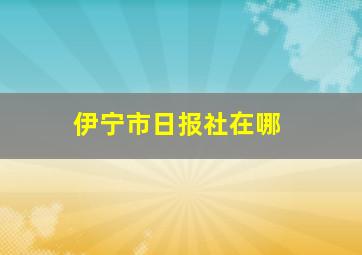 伊宁市日报社在哪